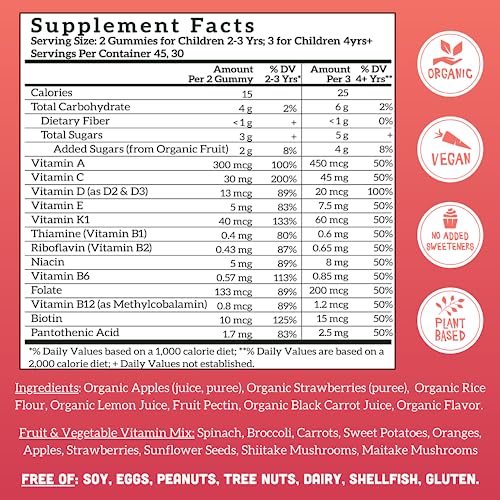 Supplement Facts
Serving Size: 2 Gummies for Children 2-3 Yrs; 3 for Children 4yrs+
Servings Per Container 45, 30

|  | Amount Per 2 Gummy | % DV 2-3 Yrs* | Amount Per 3 | % DV 4+ Yrs** |
|---|---|---|---|---|
| Calories | 15 |  | 25 |  |
| Total Carbohydrate | 4 g | 2% | 6 g | 2% |
| Dietary Fiber | <1 g | + | <1 g | 0% |
| Total Sugars | 3 g | + | 5 g | + |
| Added Sugars (from Organic Fruit) | 2 g | 8% | 4 g | 8% |
| Vitamin A | 300 mcg | 100% | 450 mcg | 50% |
| Vitamin C | 30 mg | 200% | 45 mg | 50% |
| Vitamin D (as D2 & D3) | 13 mcg | 89% | 20 mcg | 100% |
| Vitamin E | 5 mg | 83% | 7.5 mg | 50% |
| Vitamin K1 | 40 mcg | 133% | 60 mcg | 50% |
| Thiamine (Vitamin B1) | 0.4 mg | 80% | 0.6 mg | 50% |
| Riboflavin (Vitamin B2) | 0.43 mg | 87% | 0.65 mg | 50% |
| Niacin | 5 mg | 89% | 8 mg | 50% |
| Vitamin B6 | 0.57 mg | 113% | 0.85 mg | 50% |
| Folate | 133 mcg | 89% | 200 mcg | 50% |
| Vitamin B12 (as Methylcobalamin) | 0.8 mcg | 89% | 1.2 mcg | 50% |
| Biotin | 10 mcg | 125% | 15 mcg | 50% |
| Pantothenic Acid | 1.7 mg | 83% | 2.5 mg | 50% |

*% Daily Values based on a 1,000 calorie diet; **% Daily Values are based on a 2,000 calorie diet; + Daily Values not established.

ORGANIC

VEGAN

NO ADDED SWEETENERS

PLANT BASED

Ingredients: Organic Apples (juice, puree), Organic Strawberries (puree), Organic Rice Flour, Organic Lemon Juice, Fruit Pectin, Organic Black Carrot Juice, Organic Flavor.

Fruit & Vegetable Vitamin Mix: Spinach, Broccoli, Carrots, Sweet Potatoes, Oranges, Apples, Strawberries, Sunflower Seeds, Shiitake Mushrooms, Maitake Mushrooms

FREE OF: SOY, EGGS, PEANUTS, TREE NUTS, DAIRY, SHELLFISH, GLUTEN.